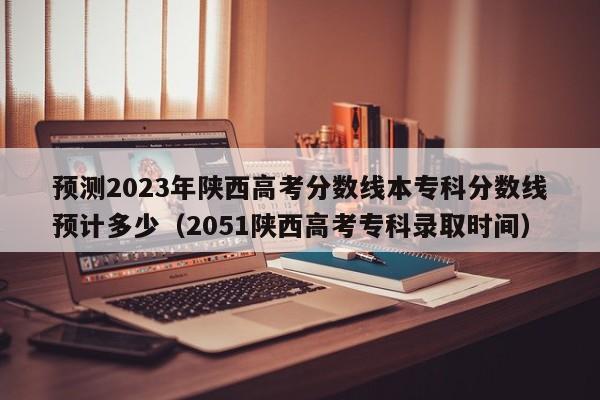 预测2023年陕西高考分数线本专科分数线预计多少（2051陕西高考专科录取时间）